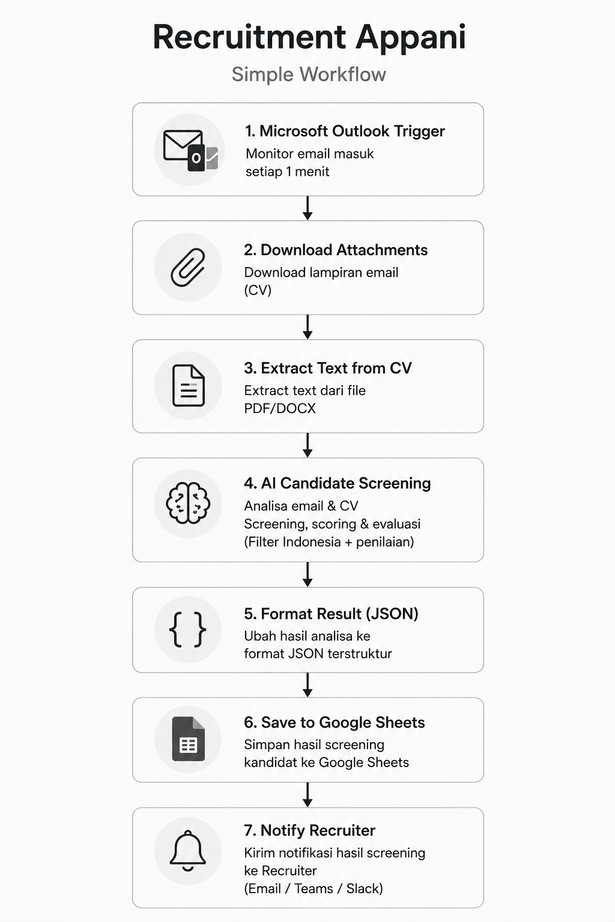 Recruitment Appani
Simple Workflow

1. Microsoft Outlook Trigger
Monitor email masuk setiap 1 menit

2. Download Attachments
Download lampiran email (CV)

3. Extract Text from CV
Extract text dari file PDF/DOCX

4. AI Candidate Screening
Analisa email & CV
Screening, scoring & evaluasi
(Filter Indonesia + penilaian)

5. Format Result (JSON)
Ubah hasil analisa ke format JSON terstruktur

6. Save to Google Sheets
Simpan hasil screening kandidat ke Google Sheets

7. Notify Recruiter
Kirim notifikasi hasil screening ke Recruiter
(Email / Teams / Slack)